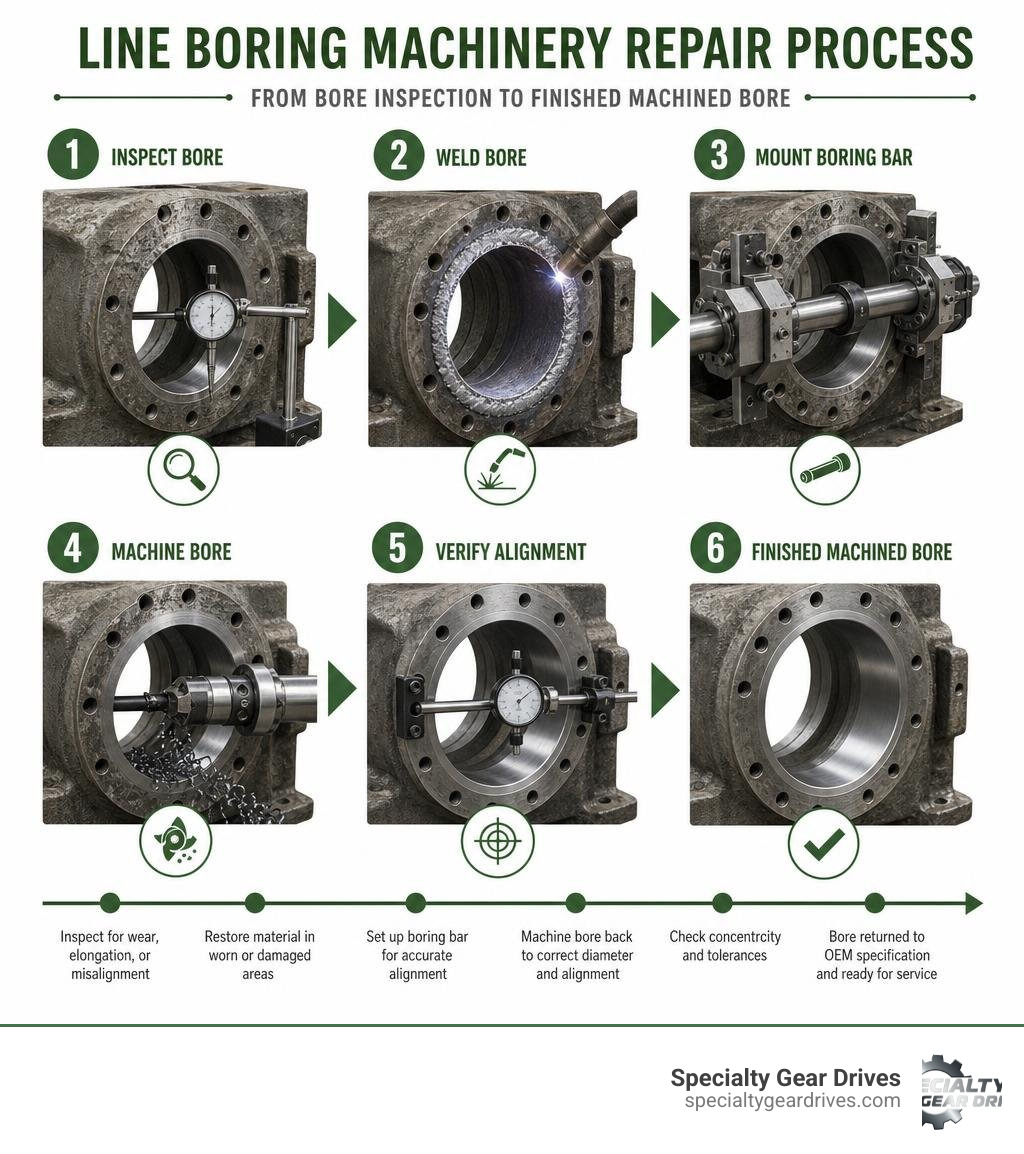 LINE BORING MACHINERY REPAIR PROCESS

FROM BORE INSPECTION TO FINISHED MACHINED BORE

1 INSPECT BORE

2 WELD BORE

3 MOUNT BORING BAR

4 MACHINE BORE

5 VERIFY ALIGNMENT

6 FINISHED MACHINED BORE

Inspect for wear, elongation, or misalignment

Restore material in worn or damaged areas

Set up boring bar for accurate alignment

Machine bore back to correct diameter and alignment

Check concentrcity and tolerances

Bore returned to OEM specification and ready for service

Specialty Gear Drives
specialtygeardrives.com

SPECIALTY GEAR DRI